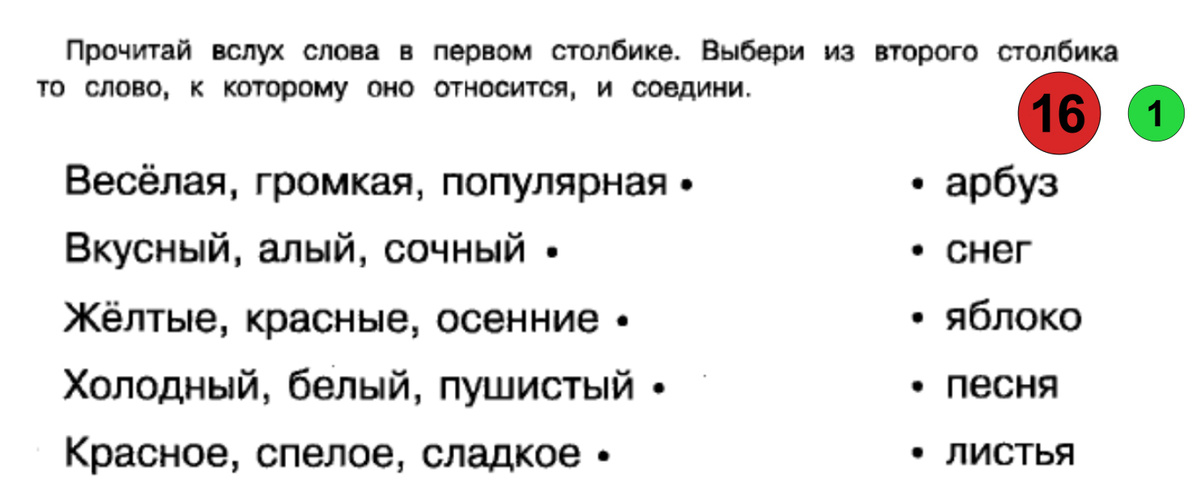 Прочитай вслух слова в первом столбике. Выбери из второго столбика то слово, к которому оно относится, и соедини.

16

1

Весёлая, громкая, популярная •

Вкусный, алый, сочный •

Жёлтые, красные, осенние •

Холодный, белый, пушистый •

Красное, спелое, сладкое •

• арбуз

• снег

• яблоко

• песня

• листья